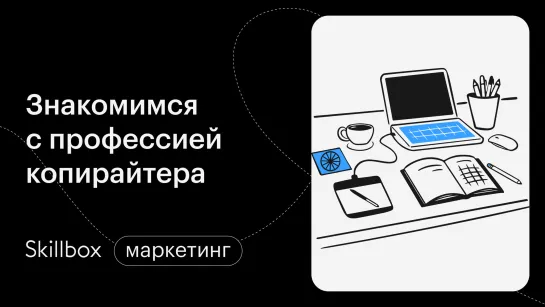 Знакомимся с профессией копирайтера

Skillbox маркетинг